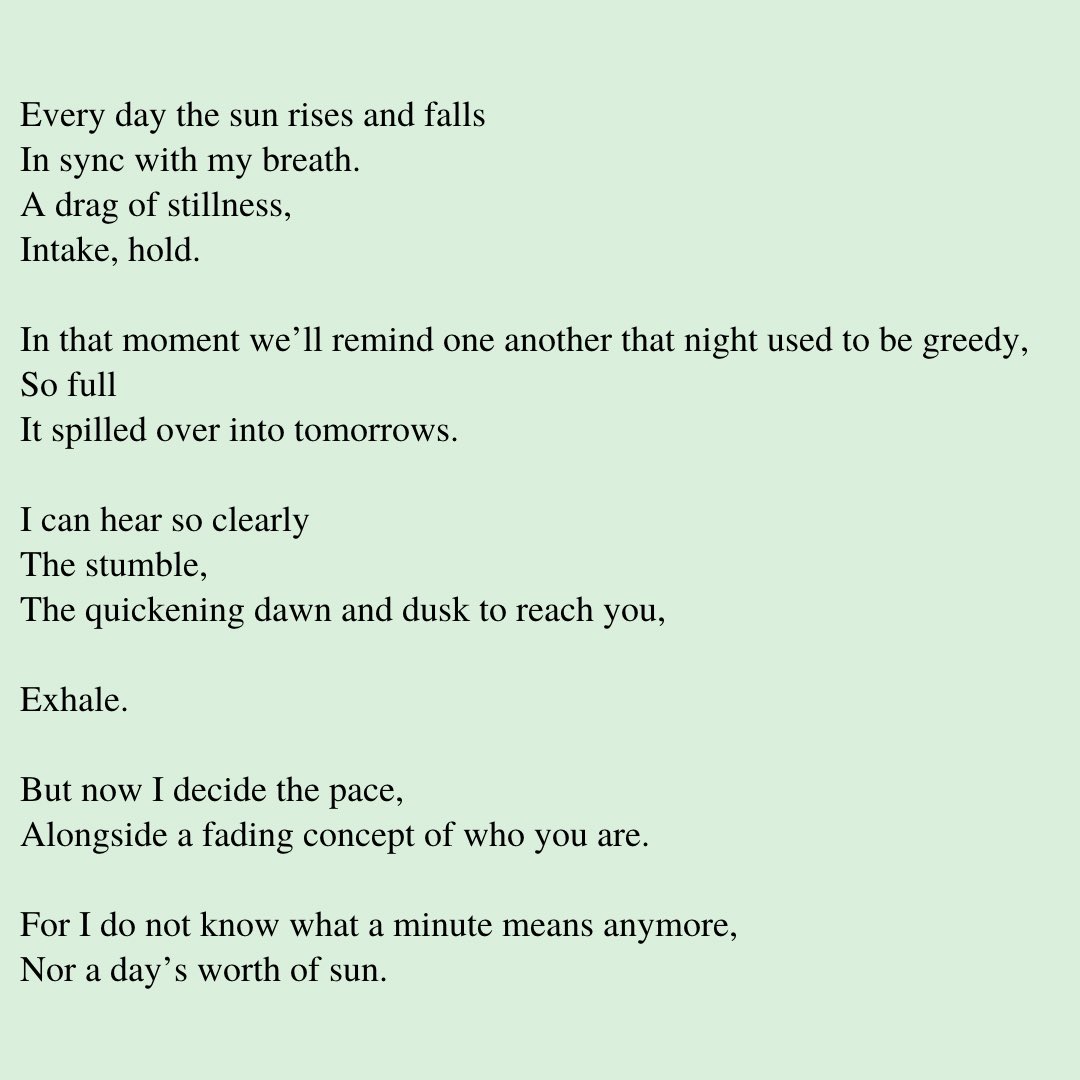 Every day the sun rises and falls
In sync with my breath.
A drag of stillness,
Intake, hold.

In that moment we'll remind one another that night used to be greedy,
So full
It spilled over into tomorrows.

I can hear so clearly
The stumble,
The quickening dawn and dusk to reach you,

Exhale.

But now I decide the pace,
Alongside a fading concept of who you are.

For I do not know what a minute means anymore,
Nor a day's worth of sun.